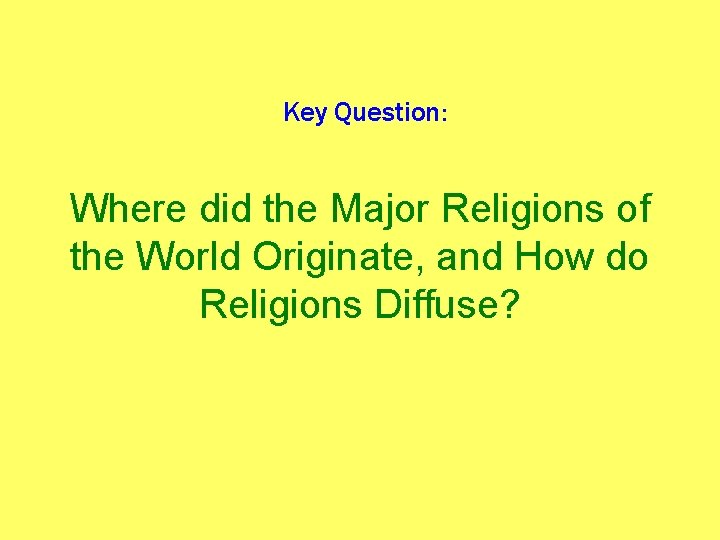 Key Question:

Where did the Major Religions of the World Originate, and How do Religions Diffuse?